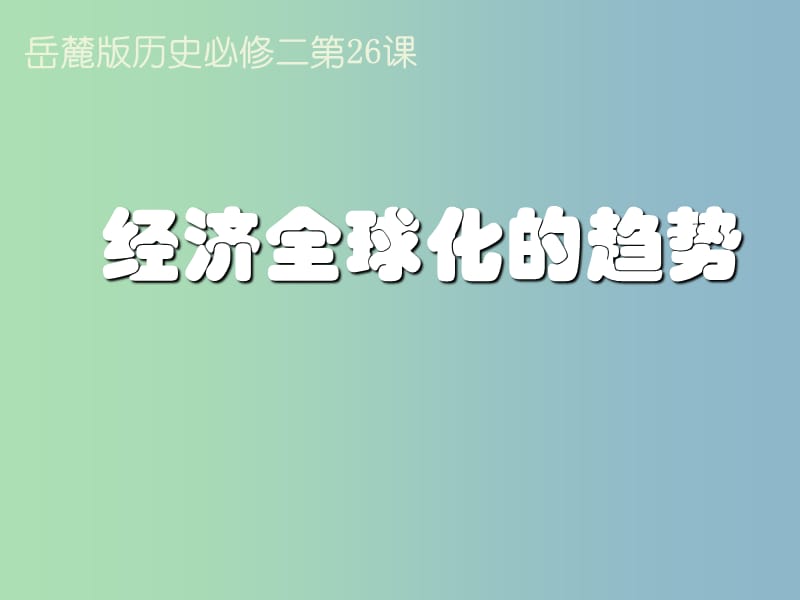 岳麓版历史必修二第26课

经济全球化的趋势